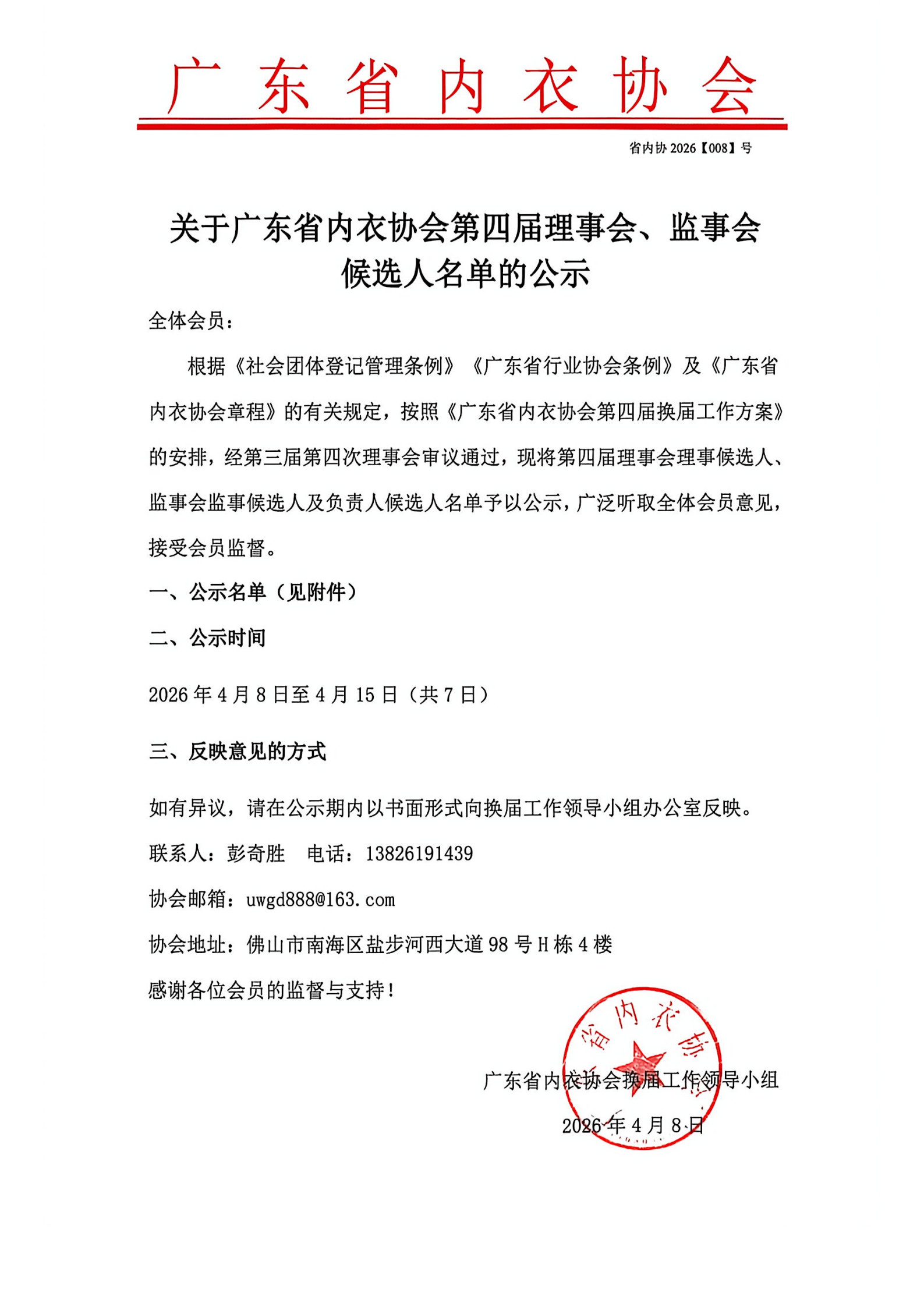 广东省内衣协会

省内协 2026【008】号

关于广东省内衣协会第四届理事会、监事会候选人名单的公示

全体会员：

根据《社会团体登记管理条例》《广东省行业协会条例》及《广东省内衣协会章程》的有关规定，按照《广东省内衣协会第四届换届工作方案》的安排，经第三届第四次理事会审议通过，现将第四届理事会理事候选人、监事会监事候选人及负责人候选人名单予以公示，广泛听取全体会员意见，接受会员监督。

一、公示名单（见附件）

二、公示时间

2026 年 4 月 8 日至 4 月 15 日（共 7 日）

三、反映意见的方式

如有异议，请在公示期内以书面形式向换届工作领导小组办公室反映。

联系人：彭奇胜　电话：13826191439

协会邮箱：uwgd888@163.com

协会地址：佛山市南海区盐步河西大道 98 号 H 栋 4 楼

感谢各位会员的监督与支持！

省内衣协

广东省内衣协会换届工作领导小组

2026 年 4 月 8 日